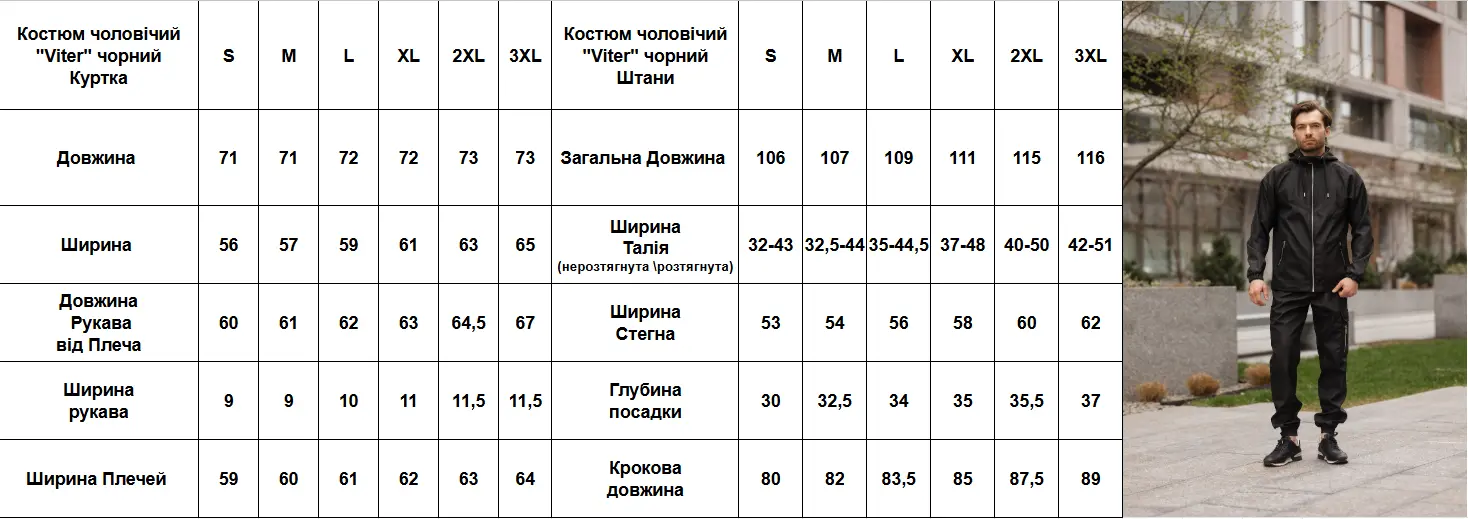 | Костюм чоловічий "Viter" чорний Куртка | S | M | L | XL | 2XL | 3XL | Костюм чоловічий "Viter" чорний Штани | S | M | L | XL | 2XL | 3XL |
|---|---|---|---|---|---|---|---|---|---|---|---|---|---|
| Довжина | 71 | 71 | 72 | 72 | 73 | 73 | Загальна Довжина | 106 | 107 | 109 | 111 | 115 | 116 |
| Ширина | 56 | 57 | 59 | 61 | 63 | 65 | Ширина Талія (нерозтягнута \розтягнута) | 32-43 | 32,5-44 | 35-44,5 | 37-48 | 40-50 | 42-51 |
| Довжина Рукава від Плеча | 60 | 61 | 62 | 63 | 64,5 | 67 | Ширина Стегна | 53 | 54 | 56 | 58 | 60 | 62 |
| Ширина рукава | 9 | 9 | 10 | 11 | 11,5 | 11,5 | Глубина посадки | 30 | 32,5 | 34 | 35 | 35,5 | 37 |
| Ширина Плечей | 59 | 60 | 61 | 62 | 63 | 64 | Крокова довжина | 80 | 82 | 83,5 | 85 | 87,5 | 89 |